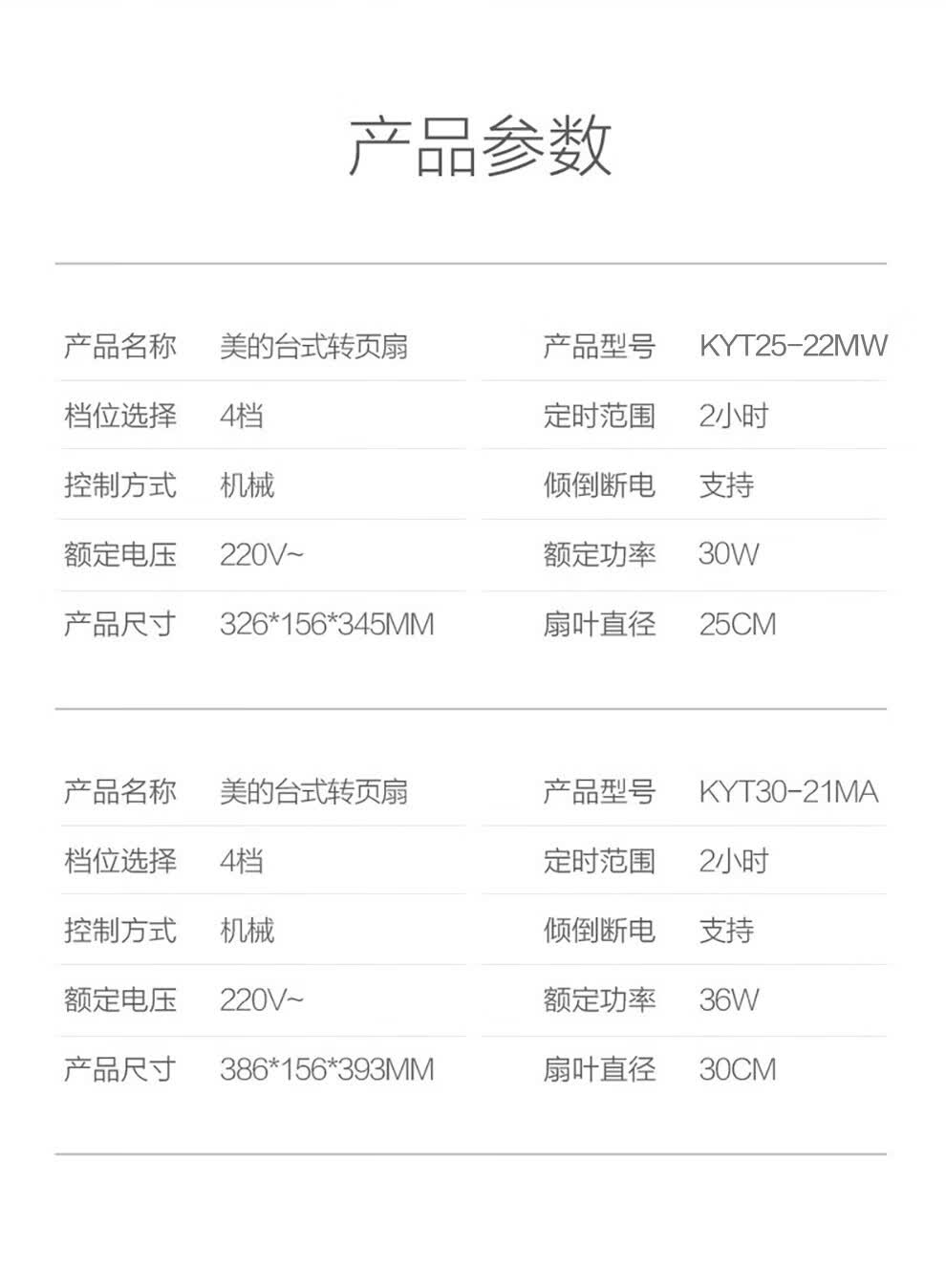 产品参数

产品名称 美的台式转页扇
档位选择 4档
控制方式 机械
额定电压 220V~
产品尺寸 326*156*345MM

产品型号 KYT25-22MW
定时范围 2小时
倾倒断电 支持
额定功率 30W
扇叶直径 25CM

产品名称 美的台式转页扇
档位选择 4档
控制方式 机械
额定电压 220V~
产品尺寸 386*156*393MM

产品型号 KYT30-21MA
定时范围 2小时
倾倒断电 支持
额定功率 36W
扇叶直径 30CM